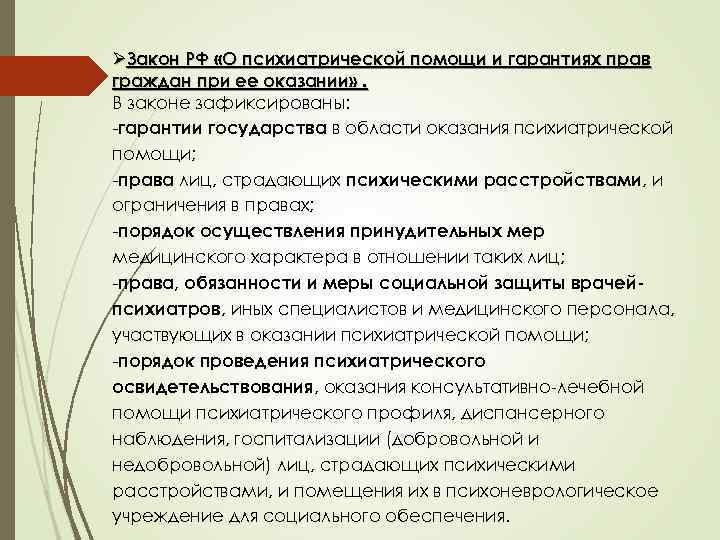 ➢Закон РФ «О психиатрической помощи и гарантиях прав граждан при ее оказании» .

В законе зафиксированы:

-гарантии государства в области оказания психиатрической помощи;

-права лиц, страдающих психическими расстройствами, и ограничения в правах;

-порядок осуществления принудительных мер медицинского характера в отношении таких лиц;

-права, обязанности и меры социальной защиты врачей-психиатров, иных специалистов и медицинского персонала, участвующих в оказании психиатрической помощи;

-порядок проведения психиатрического освидетельствования, оказания консультативно-лечебной помощи психиатрического профиля, диспансерного наблюдения, госпитализации (добровольной и недобровольной) лиц, страдающих психическими расстройствами, и помещения их в психоневрологическое учреждение для социального обеспечения.